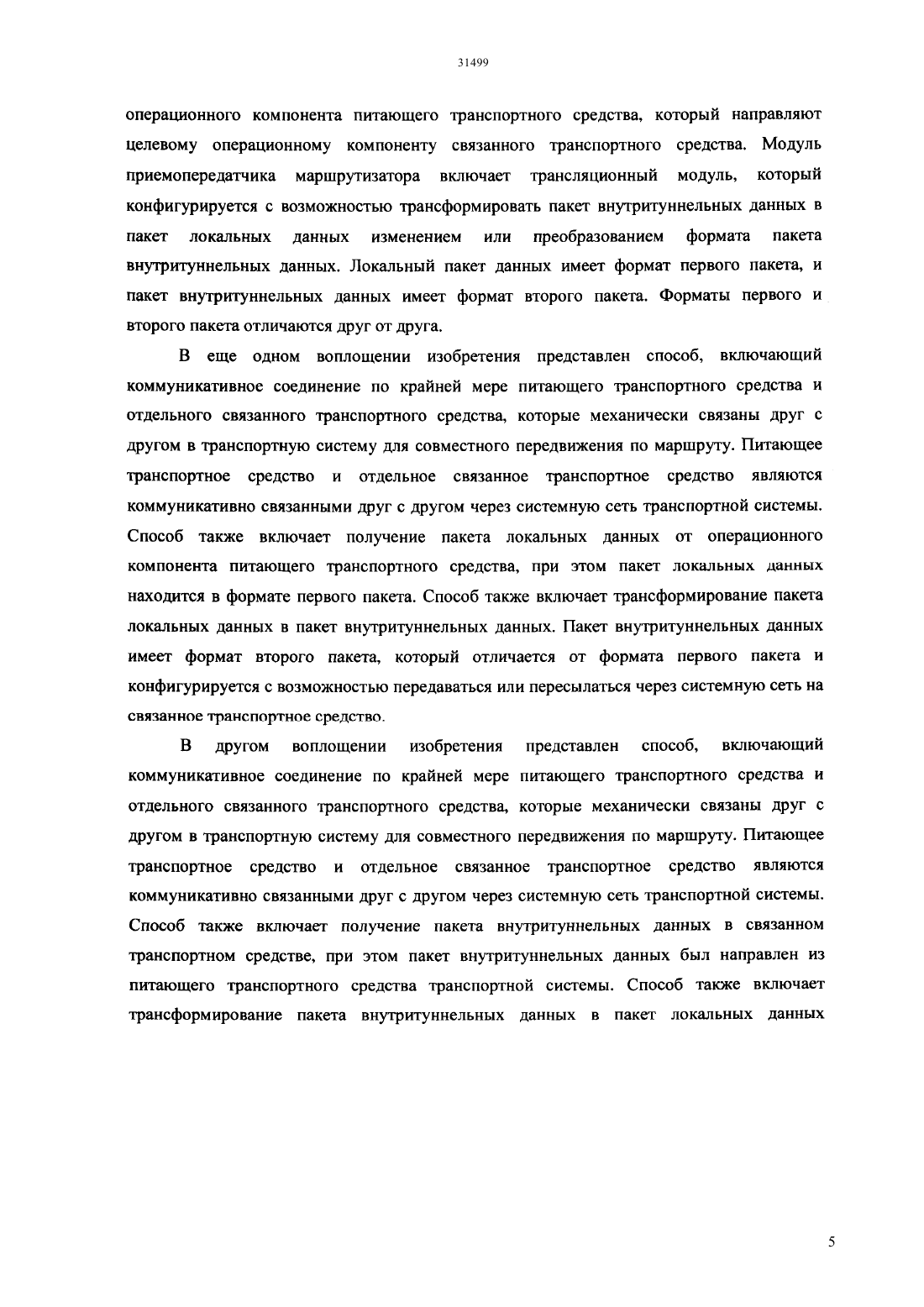 31499

операционного компонента питающего транспортного средства, который направляют целевому операционному компоненту связанного транспортного средства. Модуль приемопередатчика маршрутизатора включает трансляционный модуль, который конфигурируется с возможностью трансформировать пакет внутритуннельных данных в пакет локальных данных изменением или преобразованием формата пакета внутритуннельных данных. Локальный пакет данных имеет формат первого пакета, и пакет внутритуннельных данных имеет формат второго пакета. Форматы первого и второго пакета отличаются друг от друга.

В еще одном воплощении изобретения представлен способ, включающий коммуникативное соединение по крайней мере питающего транспортного средства и отдельного связанного транспортного средства, которые механически связаны друг с другом в транспортную систему для совместного передвижения по маршруту. Питающее транспортное средство и отдельное связанное транспортное средство являются коммуникативно связанными друг с другом через системную сеть транспортной системы. Способ также включает получение пакета локальных данных от операционного компонента питающего транспортного средства, при этом пакет локальных данных находится в формате первого пакета. Способ также включает трансформирование пакета локальных данных в пакет внутритуннельных данных. Пакет внутритуннельных данных имеет формат второго пакета, который отличается от формата первого пакета и конфигурируется с возможностью передаваться или пересылаться через системную сеть на связанное транспортное средство.

В другом воплощении изобретения представлен способ, включающий коммуникативное соединение по крайней мере питающего транспортного средства и отдельного связанного транспортного средства, которые механически связаны друг с другом в транспортную систему для совместного передвижения по маршруту. Питающее транспортное средство и отдельное связанное транспортное средство являются коммуникативно связанными друг с другом через системную сеть транспортной системы. Способ также включает получение пакета внутритуннельных данных в связанном транспортном средстве, при этом пакет внутритуннельных данных был направлен из питающего транспортного средства транспортной системы. Способ также включает трансформирование пакета внутритуннельных данных в пакет локальных данных

5